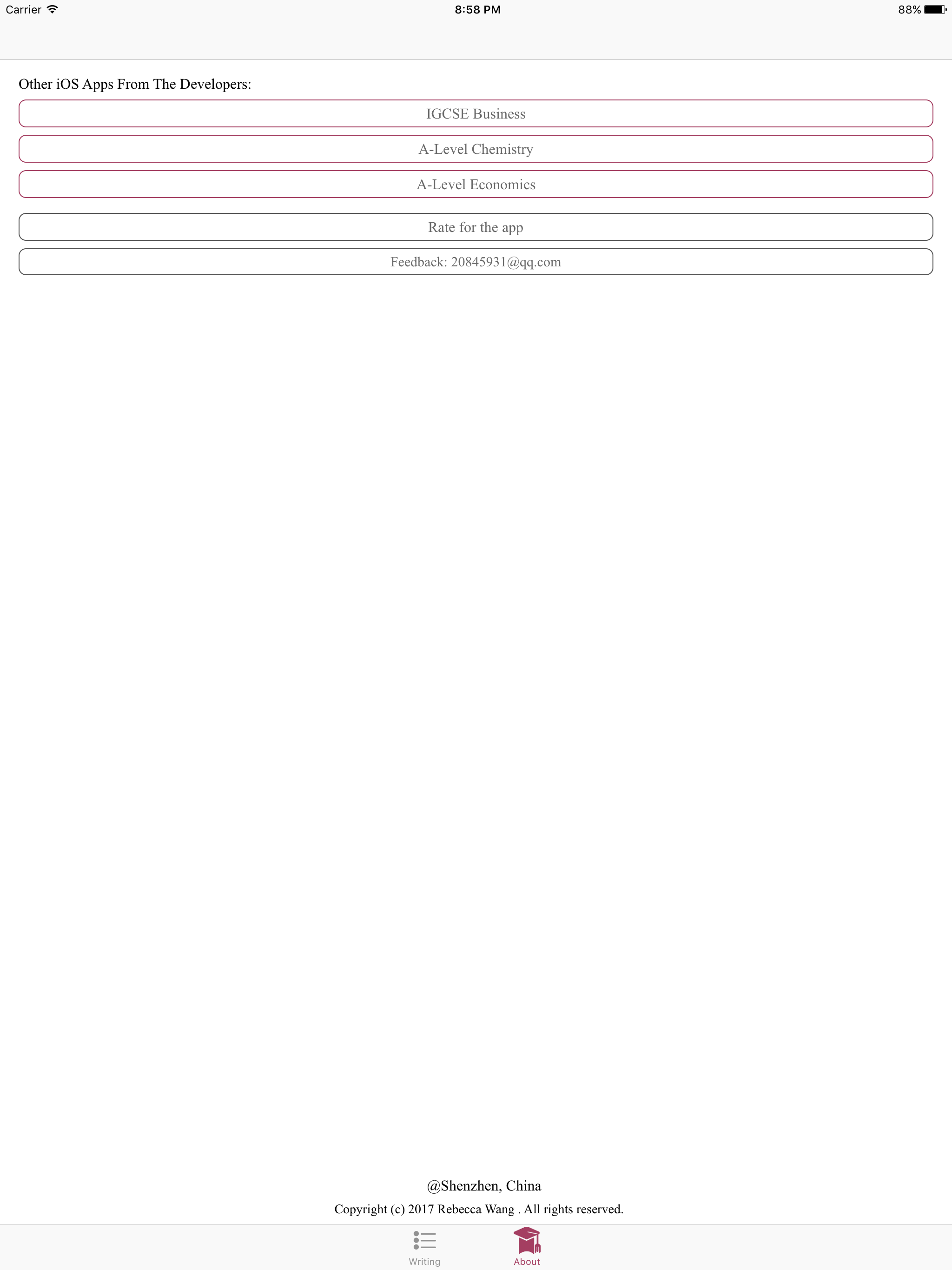 Carrier 8:58 PM 88%

Other iOS Apps From The Developers:

IGCSE Business

A-Level Chemistry

A-Level Economics

Rate for the app

Feedback: 20845931@qq.com

@Shenzhen, China

Copyright (c) 2017 Rebecca Wang . All rights reserved.

Writing About